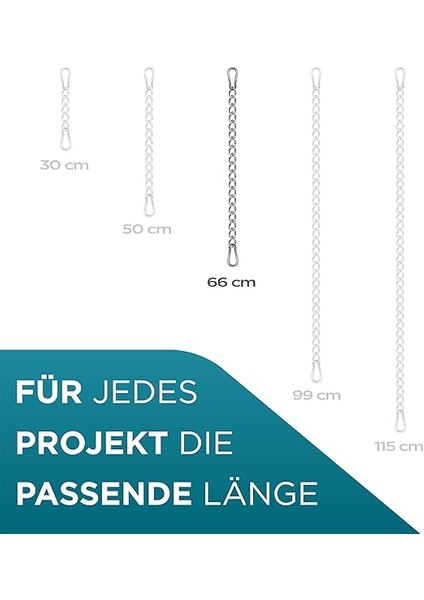 30 cm

50 cm

66 cm

99 cm

115 cm

FÜR JEDES PROJEKT DIE PASSENDE LÄNGE